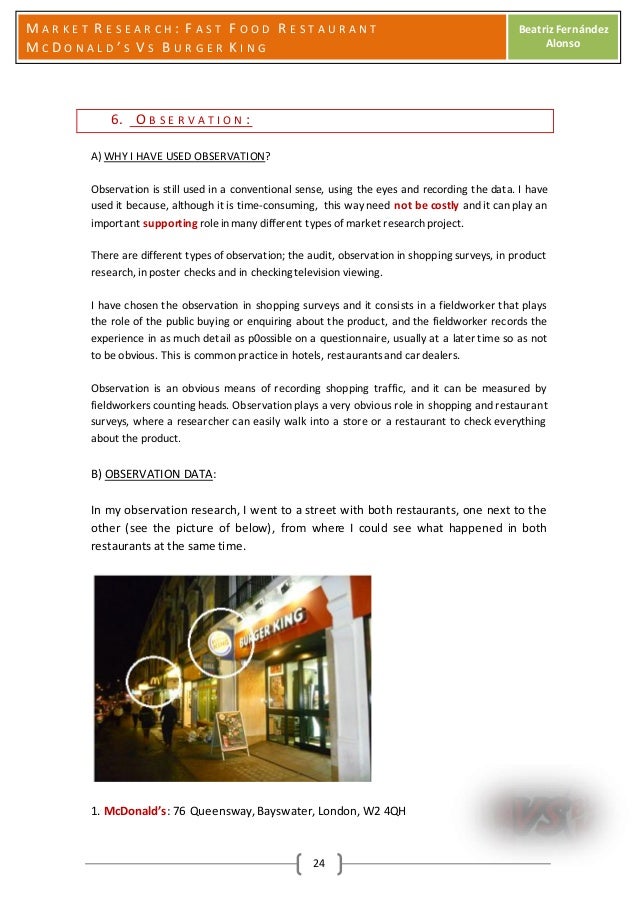 MARKET RESEARCH: FAST FOOD RESTAURANT
MCDONALD'S VS BURGER KING

Beatriz Fernández Alonso

6. OBSERVATION:

A) WHY I HAVE USED OBSERVATION?

Observation is still used in a conventional sense, using the eyes and recording the data. I have used it because, although it is time-consuming, this way need not be costly and it can play an important supporting role in many different types of market research project.

There are different types of observation; the audit, observation in shopping surveys, in product research, in poster checks and in checking television viewing.

I have chosen the observation in shopping surveys and it consists in a fieldworker that plays the role of the public buying or enquiring about the product, and the fieldworker records the experience in as much detail as p0ossible on a questionnaire, usually at a later time so as not to be obvious. This is common practice in hotels, restaurants and car dealers.

Observation is an obvious means of recording shopping traffic, and it can be measured by fieldworkers counting heads. Observation plays a very obvious role in shopping and restaurant surveys, where a researcher can easily walk into a store or a restaurant to check everything about the product.

B) OBSERVATION DATA:

In my observation research, I went to a street with both restaurants, one next to the other (see the picture of below), from where I could see what happened in both restaurants at the same time.

BURGER KING

1. McDonald's: 76 Queensway, Bayswater, London, W2 4QH

VS

24